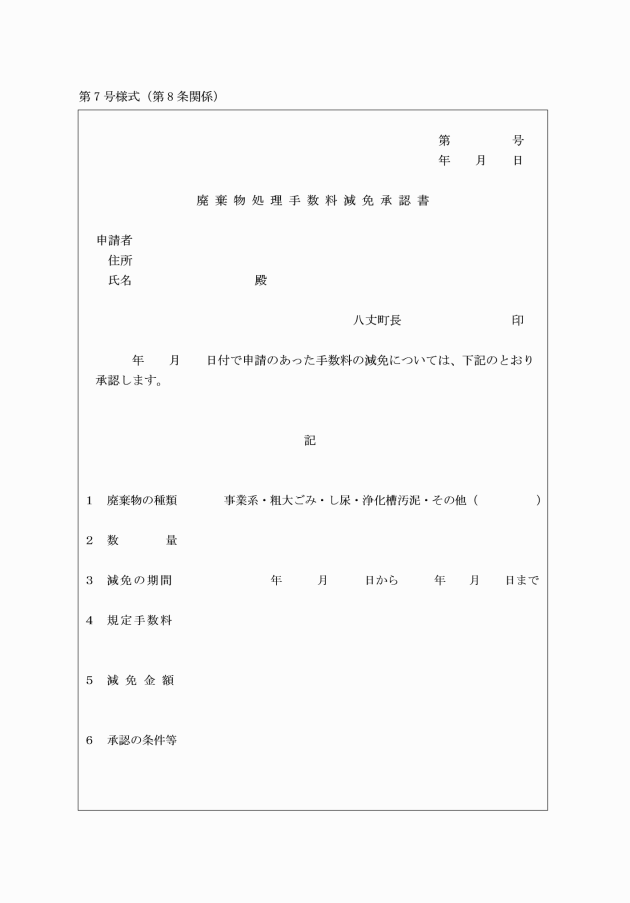 第７号様式（第８条関係）

第　　　号
年　月　日

廃棄物処理手数料減免承認書

申請者
住所
氏名　　　　　　殿

八丈町長　　　　　印

年　月　日付で申請のあった手数料の減免については、下記のとおり承認します。

記

1　廃棄物の種類　　事業系・粗大ごみ・し尿・浄化槽汚泥・その他（　　　）

2　数　　量

3　減免の期間　　　年　月　日から　年　月　日まで

4　規定手数料

5　減免金額

6　承認の条件等